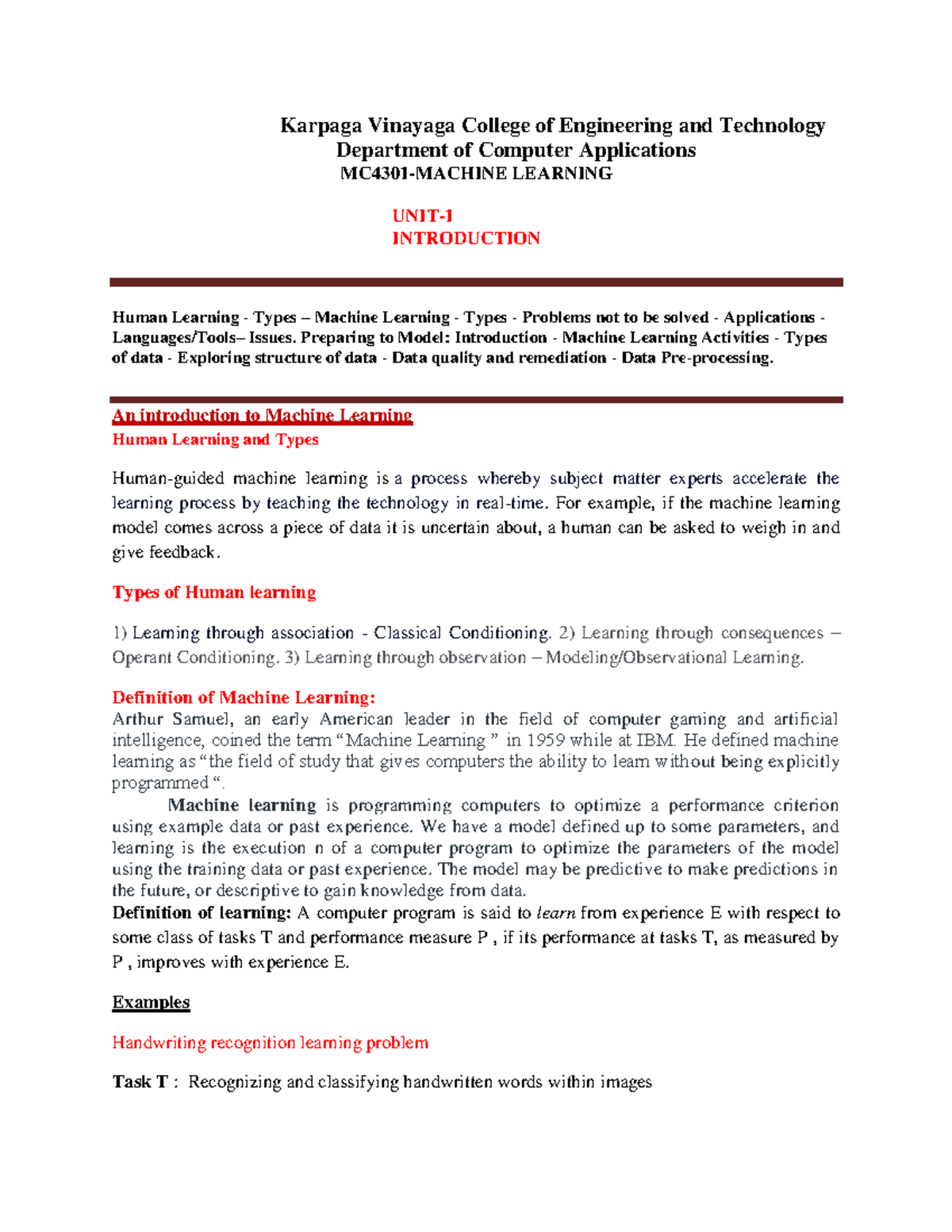 Karpaga Vinayaga College of Engineering and Technology
Department of Computer Applications
MC4301-MACHINE LEARNING

UNIT-1
INTRODUCTION

Human Learning - Types – Machine Learning - Types - Problems not to be solved - Applications - Languages/Tools– Issues. Preparing to Model: Introduction - Machine Learning Activities - Types of data - Exploring structure of data - Data quality and remediation - Data Pre-processing.

An introduction to Machine Learning
Human Learning and Types

Human-guided machine learning is a process whereby subject matter experts accelerate the learning process by teaching the technology in real-time. For example, if the machine learning model comes across a piece of data it is uncertain about, a human can be asked to weigh in and give feedback.

Types of Human learning

1) Learning through association - Classical Conditioning. 2) Learning through consequences – Operant Conditioning. 3) Learning through observation – Modeling/Observational Learning.

Definition of Machine Learning:
Arthur Samuel, an early American leader in the field of computer gaming and artificial intelligence, coined the term “Machine Learning ” in 1959 while at IBM. He defined machine learning as “the field of study that gives computers the ability to learn without being explicitly programmed “.

Machine learning is programming computers to optimize a performance criterion using example data or past experience. We have a model defined up to some parameters, and learning is the execution n of a computer program to optimize the parameters of the model using the training data or past experience. The model may be predictive to make predictions in the future, or descriptive to gain knowledge from data.
Definition of learning: A computer program is said to learn from experience E with respect to some class of tasks T and performance measure P , if its performance at tasks T, as measured by P , improves with experience E.

Examples

Handwriting recognition learning problem

Task T : Recognizing and classifying handwritten words within images